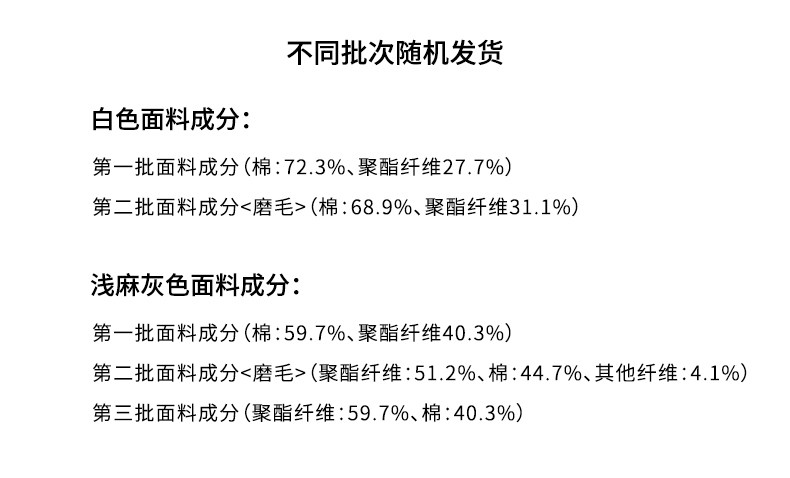 不同批次随机发货

白色面料成分：

第一批面料成分（棉：72.3%、聚酯纤维27.7%）

第二批面料成分<磨毛>（棉：68.9%、聚酯纤维31.1%）

浅麻灰色面料成分：

第一批面料成分（棉：59.7%、聚酯纤维40.3%）

第二批面料成分<磨毛>（聚酯纤维：51.2%、棉：44.7%、其他纤维：4.1%）

第三批面料成分（聚酯纤维：59.7%、棉：40.3%）